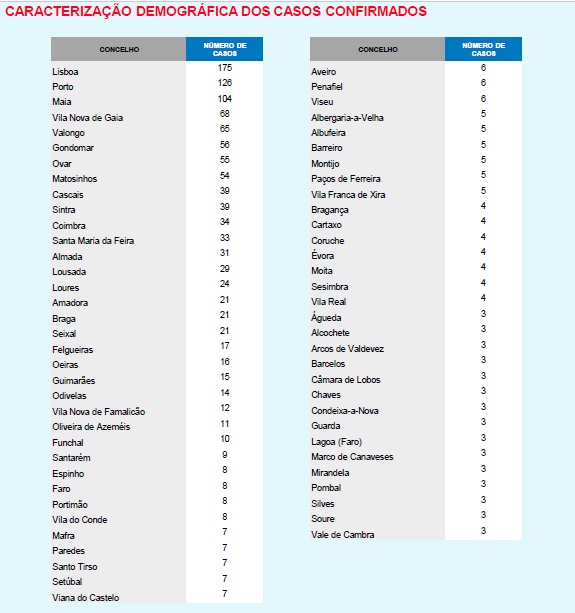 CARACTERIZAÇÃO DEMOGRÁFICA DOS CASOS CONFIRMADOS

| CONCELHO | NÚMERO DE CASOS |
|---|---|
| Lisboa | 175 |
| Porto | 126 |
| Maia | 104 |
| Vila Nova de Gaia | 68 |
| Valongo | 65 |
| Gondomar | 56 |
| Ovar | 55 |
| Matosinhos | 54 |
| Cascais | 39 |
| Sintra | 39 |
| Coimbra | 34 |
| Santa Maria da Feira | 33 |
| Almada | 31 |
| Lousada | 29 |
| Loures | 24 |
| Amadora | 21 |
| Braga | 21 |
| Seixal | 21 |
| Felgueiras | 17 |
| Oeiras | 16 |
| Guimarães | 15 |
| Odivelas | 14 |
| Vila Nova de Famalicão | 12 |
| Oliveira de Azeméis | 11 |
| Funchal | 10 |
| Santarém | 9 |
| Espinho | 8 |
| Faro | 8 |
| Portimão | 8 |
| Vila do Conde | 8 |
| Mafra | 7 |
| Paredes | 7 |
| Santo Tirso | 7 |
| Setúbal | 7 |
| Viana do Castelo | 7 |

| CONCELHO | NÚMERO DE CASOS |
|---|---|
| Aveiro | 6 |
| Penafiel | 6 |
| Viseu | 6 |
| Albergaria-a-Velha | 5 |
| Albufeira | 5 |
| Barreiro | 5 |
| Montijo | 5 |
| Paços de Ferreira | 5 |
| Vila Franca de Xira | 5 |
| Bragança | 4 |
| Cartaxo | 4 |
| Coruche | 4 |
| Évora | 4 |
| Moita | 4 |
| Sesimbra | 4 |
| Vila Real | 4 |
| Águeda | 3 |
| Alcochete | 3 |
| Arcos de Valdevez | 3 |
| Barcelos | 3 |
| Câmara de Lobos | 3 |
| Chaves | 3 |
| Condeixa-a-Nova | 3 |
| Guarda | 3 |
| Lagoa (Faro) | 3 |
| Marco de Canaveses | 3 |
| Mirandela | 3 |
| Pombal | 3 |
| Silves | 3 |
| Soure | 3 |
| Vale de Cambra | 3 |